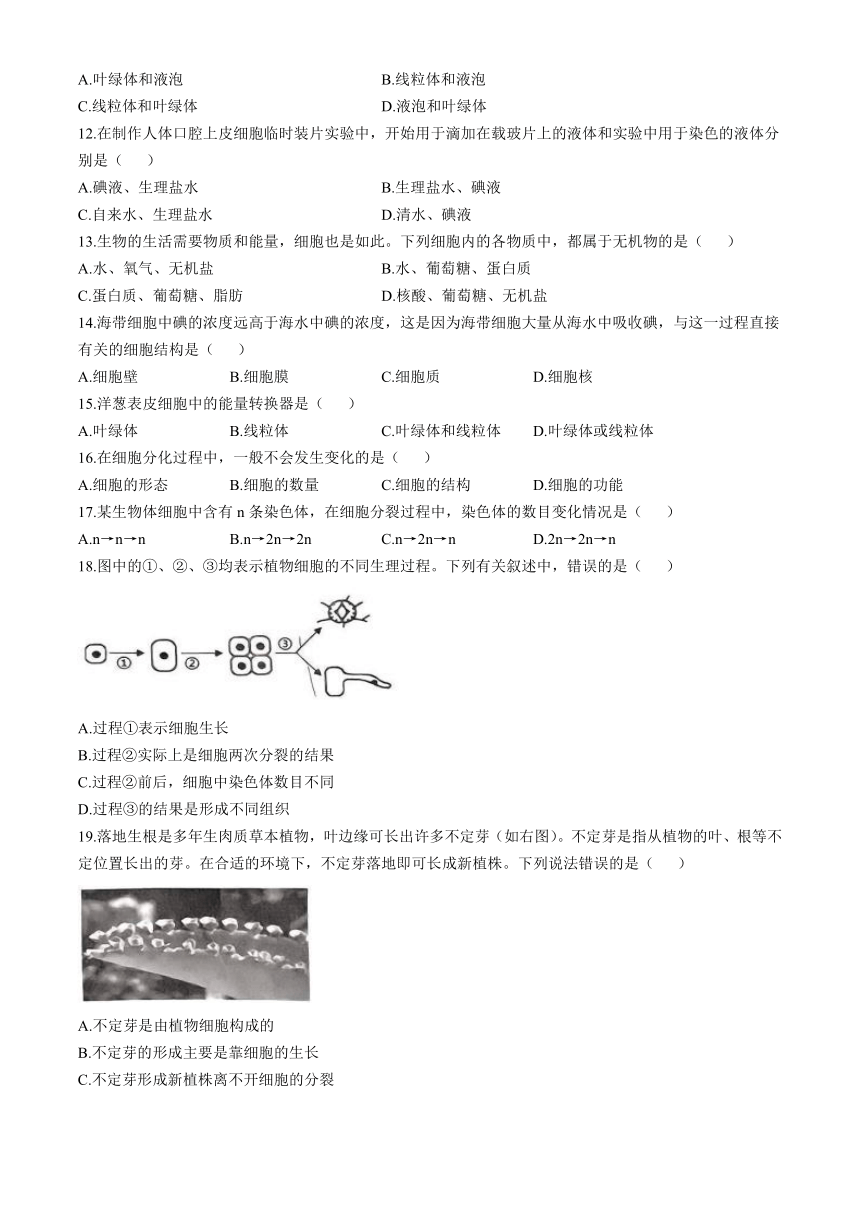 A.叶绿体和液泡　　B.线粒体和液泡
C.线粒体和叶绿体　　D.液泡和叶绿体

12.在制作人体口腔上皮细胞临时装片实验中，开始用于滴加在载玻片上的液体和实验中用于染色的液体分别是（　　）
A.碘液、生理盐水　　B.生理盐水、碘液
C.自来水、生理盐水　　D.清水、碘液

13.生物的生活需要物质和能量，细胞也是如此。下列细胞内的各物质中，都属于无机物的是（　　）
A.水、氧气、无机盐　　B.水、葡萄糖、蛋白质
C.蛋白质、葡萄糖、脂肪　　D.核酸、葡萄糖、无机盐

14.海带细胞中碘的浓度远高于海水中碘的浓度，这是因为海带细胞大量从海水中吸收碘，与这一过程直接有关的细胞结构是（　　）
A.细胞壁　　B.细胞膜　　C.细胞质　　D.细胞核

15.洋葱表皮细胞中的能量转换器是（　　）
A.叶绿体　　B.线粒体　　C.叶绿体和线粒体　　D.叶绿体或线粒体

16.在细胞分化过程中，一般不会发生变化的是（　　）
A.细胞的形态　　B.细胞的数量　　C.细胞的结构　　D.细胞的功能

17.某生物体细胞中含有 n 条染色体，在细胞分裂过程中，染色体的数目变化情况是（　　）
A.n→n→n　　B.n→2n→2n　　C.n→2n→n　　D.2n→2n→n

18.图中的①、②、③均表示植物细胞的不同生理过程。下列有关叙述中，错误的是（　　）

①　②　③

A.过程①表示细胞生长
B.过程②实际上是细胞两次分裂的结果
C.过程②前后，细胞中染色体数目不同
D.过程③的结果是形成不同组织

19.落地生根是多年生肉质草本植物，叶边缘可长出许多不定芽（如右图）。不定芽是指从植物的叶、根等不定位置长出的芽。在合适的环境下，不定芽落地即可长成新植株。下列说法错误的是（　　）

A.不定芽是由植物细胞构成的
B.不定芽的形成主要是靠细胞的生长
C.不定芽形成新植株离不开细胞的分裂